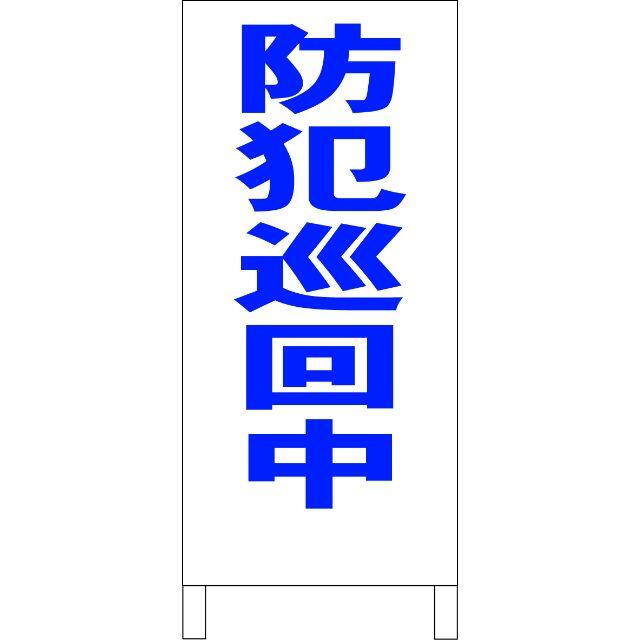 防犯巡回中